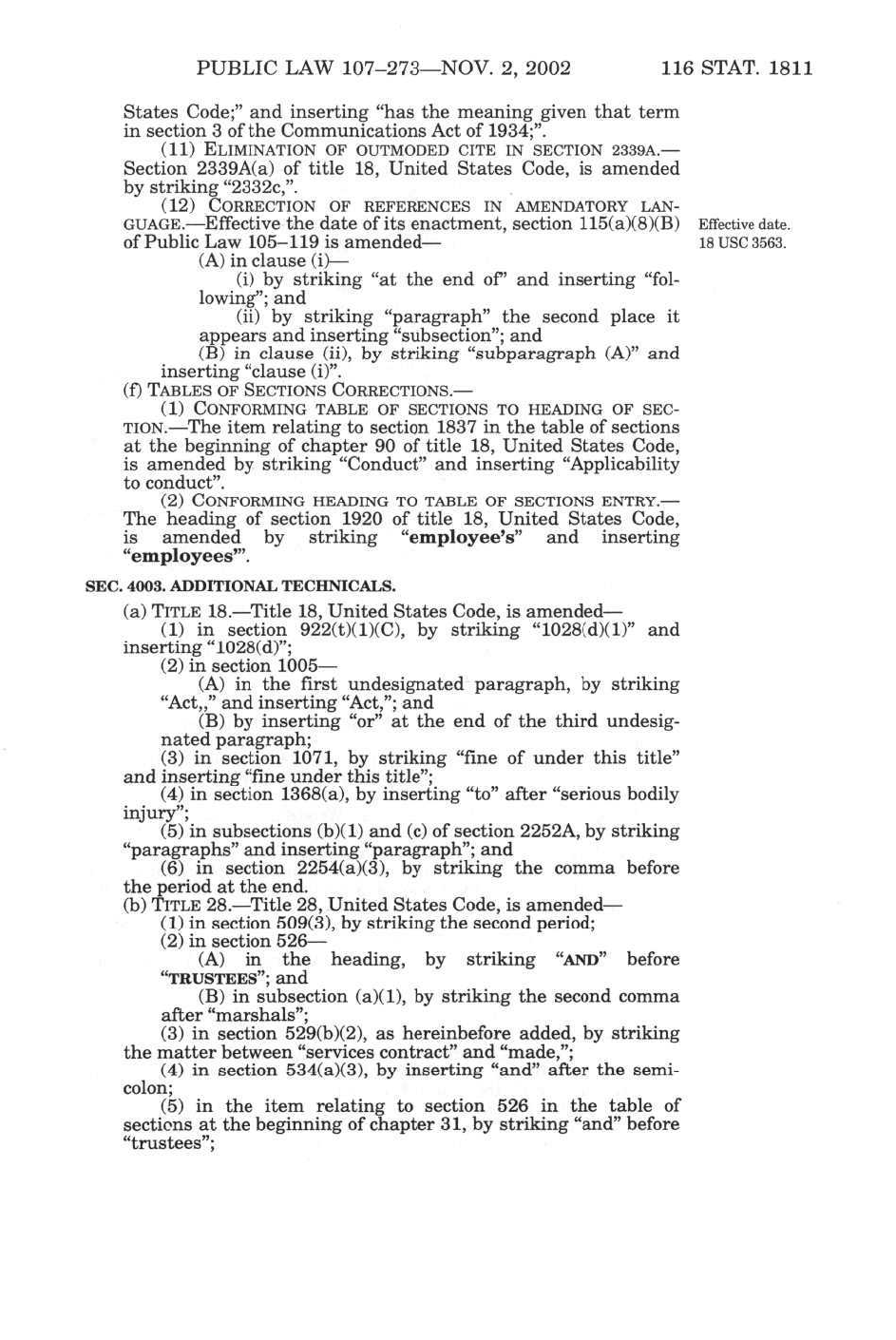 PUBLIC LAW 107–273—NOV. 2, 2002 116 STAT. 1811

States Code;" and inserting "has the meaning given that term in section 3 of the Communications Act of 1934;".

(11) ELIMINATION OF OUTMODED CITE IN SECTION 2339A.—Section 2339A(a) of title 18, United States Code, is amended by striking "2332c,".

(12) CORRECTION OF REFERENCES IN AMENDATORY LANGUAGE.—Effective the date of its enactment, section 115(a)(8)(B) of Public Law 105–119 is amended—

Effective date. 18 USC 3563.

(A) in clause (i)—

(i) by striking "at the end of" and inserting "following"; and

(ii) by striking "paragraph" the second place it appears and inserting "subsection"; and

(B) in clause (ii), by striking "subparagraph (A)" and inserting "clause (i)".

(f) TABLES OF SECTIONS CORRECTIONS.—

(1) CONFORMING TABLE OF SECTIONS TO HEADING OF SECTION.—The item relating to section 1837 in the table of sections at the beginning of chapter 90 of title 18, United States Code, is amended by striking "Conduct" and inserting "Applicability to conduct".

(2) CONFORMING HEADING TO TABLE OF SECTIONS ENTRY.—The heading of section 1920 of title 18, United States Code, is amended by striking "employee's" and inserting "employees'".

SEC. 4003. ADDITIONAL TECHNICALS.

(a) TITLE 18.—Title 18, United States Code, is amended—

(1) in section 922(t)(1)(C), by striking "1028(d)(1)" and inserting "1028(d)";

(2) in section 1005—

(A) in the first undesignated paragraph, by striking "Act,," and inserting "Act,"; and

(B) by inserting "or" at the end of the third undesignated paragraph;

(3) in section 1071, by striking "fine of under this title" and inserting "fine under this title";

(4) in section 1368(a), by inserting "to" after "serious bodily injury";

(5) in subsections (b)(1) and (c) of section 2252A, by striking "paragraphs" and inserting "paragraph"; and

(6) in section 2254(a)(3), by striking the comma before the period at the end.

(b) TITLE 28.—Title 28, United States Code, is amended—

(1) in section 509(3), by striking the second period;

(2) in section 526—

(A) in the heading, by striking "AND" before "TRUSTEES"; and

(B) in subsection (a)(1), by striking the second comma after "marshals";

(3) in section 529(b)(2), as hereinbefore added, by striking the matter between "services contract" and "made,";

(4) in section 534(a)(3), by inserting "and" after the semicolon;

(5) in the item relating to section 526 in the table of sections at the beginning of chapter 31, by striking "and" before "trustees";